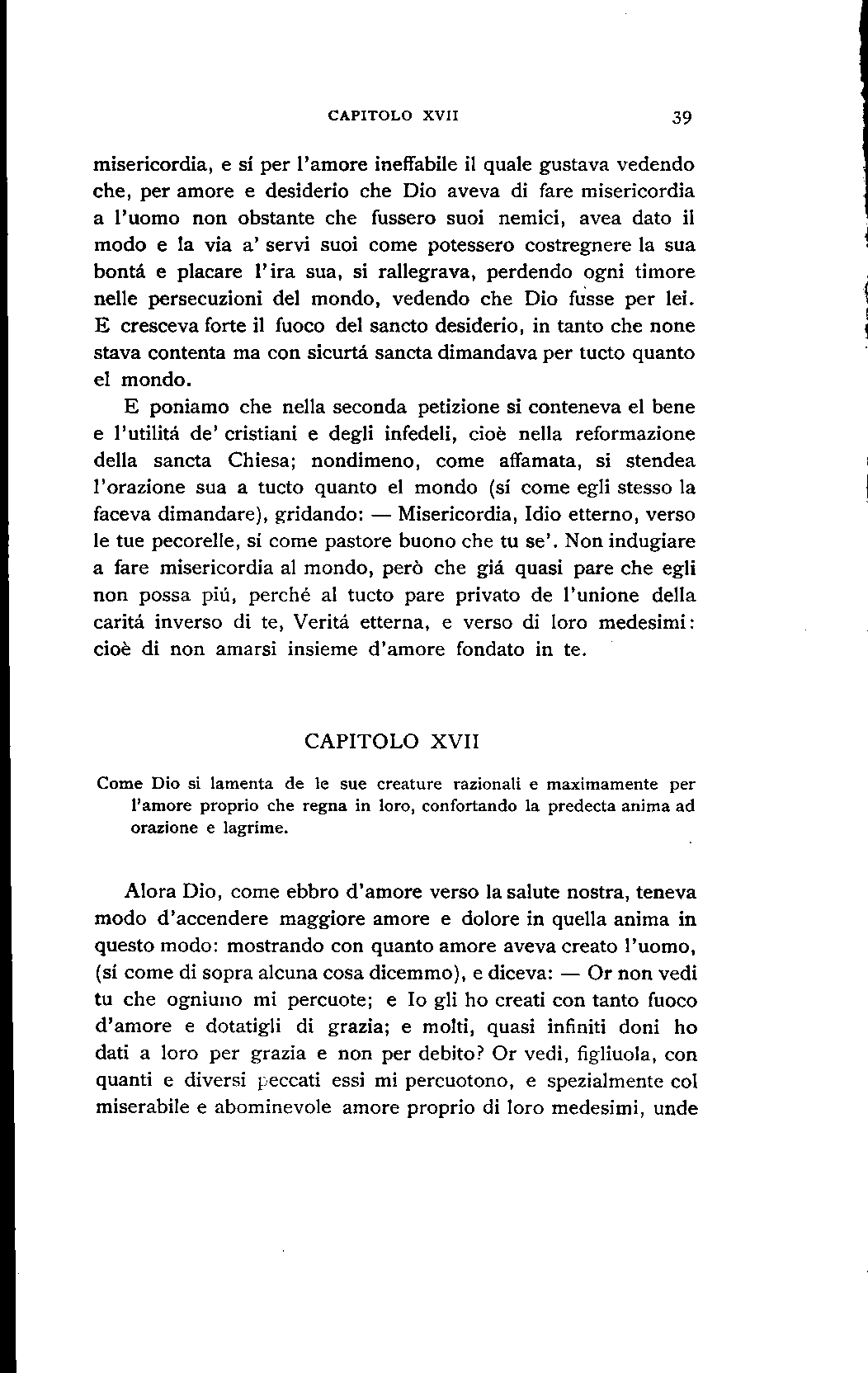 CAPITOLO XVII 39

misericordia, e sí per l'amore ineffabile il quale gustava vedendo che, per amore e desiderio che Dio aveva di fare misericordia a l'uomo non obstante che fussero suoi nemici, avea dato il modo e la via a' servi suoi come potessero costregnere la sua bontá e placare l'ira sua, si rallegrava, perdendo ogni timore nelle persecuzioni del mondo, vedendo che Dio fusse per lei. E cresceva forte il fuoco del sancto desiderio, in tanto che none stava contenta ma con sicurtá sancta dimandava per tucto quanto el mondo.

E poniamo che nella seconda petizione si conteneva el bene e l'utilitá de' cristiani e degli infedeli, cioè nella reformazione della sancta Chiesa; nondimeno, come affamata, si stendea l'orazione sua a tucto quanto el mondo (sí come egli stesso la faceva dimandare), gridando: — Misericordia, Idio etterno, verso le tue pecorelle, sí come pastore buono che tu se'. Non indugiare a fare misericordia al mondo, però che giá quasi pare che egli non possa piú, perché al tucto pare privato de l'unione della caritá inverso di te, Veritá etterna, e verso di loro medesimi: cioè di non amarsi insieme d'amore fondato in te.

CAPITOLO XVII

Come Dio si lamenta de le sue creature razionali e maximamente per l'amore proprio che regna in loro, confortando la predecta anima ad orazione e lagrime.

Alora Dio, come ebbro d'amore verso la salute nostra, teneva modo d'accendere maggiore amore e dolore in quella anima in questo modo: mostrando con quanto amore aveva creato l'uomo, (sí come di sopra alcuna cosa dicemmo), e diceva: — Or non vedi tu che ogniuno mi percuote; e Io gli ho creati con tanto fuoco d'amore e dotatigli di grazia; e molti, quasi infiniti doni ho dati a loro per grazia e non per debito? Or vedi, figliuola, con quanti e diversi peccati essi mi percuotono, e spezialmente col miserabile e abominevole amore proprio di loro medesimi, unde